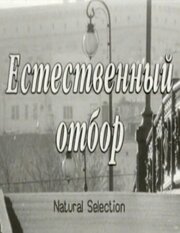 Естественный отбор

Natural Selection